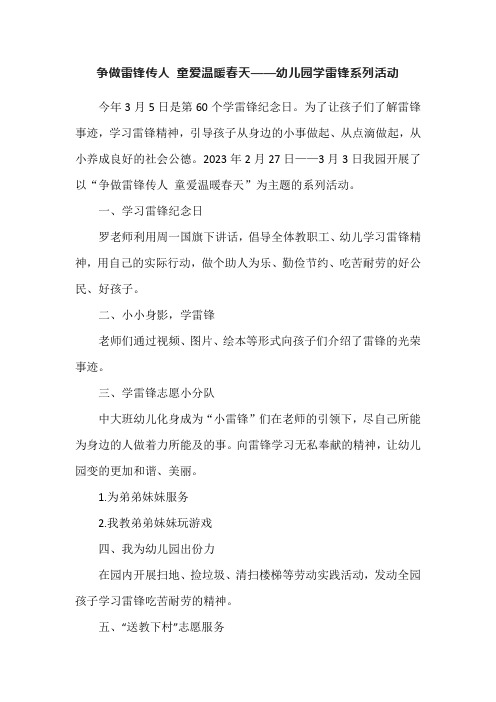 争做雷锋传人 童爱温暖春天——幼儿园学雷锋系列活动

今年 3 月 5 日是第 60 个学雷锋纪念日。为了让孩子们了解雷锋事迹，学习雷锋精神，引导孩子从身边的小事做起、从点滴做起，从小养成良好的社会公德。2023 年 2 月 27 日——3 月 3 日我园开展了以“争做雷锋传人 童爱温暖春天”为主题的系列活动。

一、学习雷锋纪念日

罗老师利用周一国旗下讲话，倡导全体教职工、幼儿学习雷锋精神，用自己的实际行动，做个助人为乐、勤俭节约、吃苦耐劳的好公民、好孩子。

二、小小身影，学雷锋

老师们通过视频、图片、绘本等形式向孩子们介绍了雷锋的光荣事迹。

三、学雷锋志愿小分队

中大班幼儿化身成为“小雷锋”们在老师的引领下，尽自己所能为身边的人做着力所能及的事。向雷锋学习无私奉献的精神，让幼儿园变的更加和谐、美丽。

1.为弟弟妹妹服务

2.我教弟弟妹妹玩游戏

四、我为幼儿园出份力

在园内开展扫地、捡垃圾、清扫楼梯等劳动实践活动，发动全园孩子学习雷锋吃苦耐劳的精神。

五、“送教下村”志愿服务